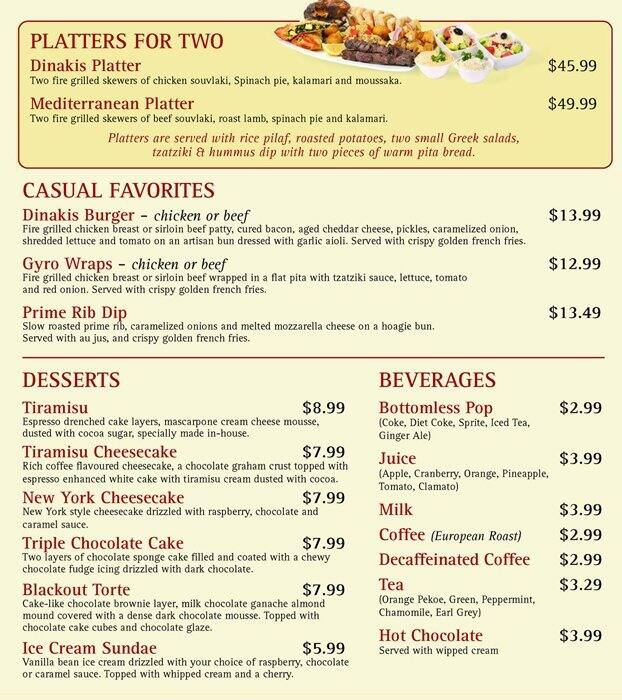 PLATTERS FOR TWO

Dinakis Platter $45.99
Two fire grilled skewers of chicken souvlaki, Spinach pie, kalamari and moussaka.

Mediterranean Platter $49.99
Two fire grilled skewers of beef souvlaki, roast lamb, spinach pie and kalamari.

Platters are served with rice pilaf, roasted potatoes, two small Greek salads, tzatziki & hummus dip with two pieces of warm pita bread.

CASUAL FAVORITES

Dinakis Burger – chicken or beef $13.99
Fire grilled chicken breast or sirloin beef patty, cured bacon, aged cheddar cheese, pickles, caramelized onion, shredded lettuce and tomato on an artisan bun dressed with garlic aioli. Served with crispy golden french fries.

Gyro Wraps – chicken or beef $12.99
Fire grilled chicken breast or sirloin beef wrapped in a flat pita with tzatziki sauce, lettuce, tomato and red onion. Served with crispy golden french fries.

Prime Rib Dip $13.49
Slow roasted prime rib, caramelized onions and melted mozzarella cheese on a hoagie bun. Served with au jus, and crispy golden french fries.

DESSERTS

Tiramisu $8.99
Espresso drenched cake layers, mascarpone cream cheese mousse, dusted with cocoa sugar, specially made in-house.

Tiramisu Cheesecake $7.99
Rich coffee flavoured cheesecake, a chocolate graham crust topped with espresso enhanced white cake with tiramisu cream dusted with cocoa.

New York Cheesecake $7.99
New York style cheesecake drizzled with raspberry, chocolate and caramel sauce.

Triple Chocolate Cake $7.99
Two layers of chocolate sponge cake filled and coated with a chewy chocolate fudge icing drizzled with dark chocolate.

Blackout Torte $7.99
Cake-like chocolate brownie layer, milk chocolate ganache almond mound covered with a dense dark chocolate mousse. Topped with chocolate cake cubes and chocolate glaze.

Ice Cream Sundae $5.99
Vanilla bean ice cream drizzled with your choice of raspberry, chocolate or caramel sauce. Topped with whipped cream and a cherry.

BEVERAGES

Bottomless Pop $2.99
(Coke, Diet Coke, Sprite, Iced Tea, Ginger Ale)

Juice $3.99
(Apple, Cranberry, Orange, Pineapple, Tomato, Clamato)

Milk $3.99

Coffee (European Roast) $2.99

Decaffeinated Coffee $2.99

Tea $3.29
(Orange Pekoe, Green, Peppermint, Chamomile, Earl Grey)

Hot Chocolate $3.99
Served with wipped cream